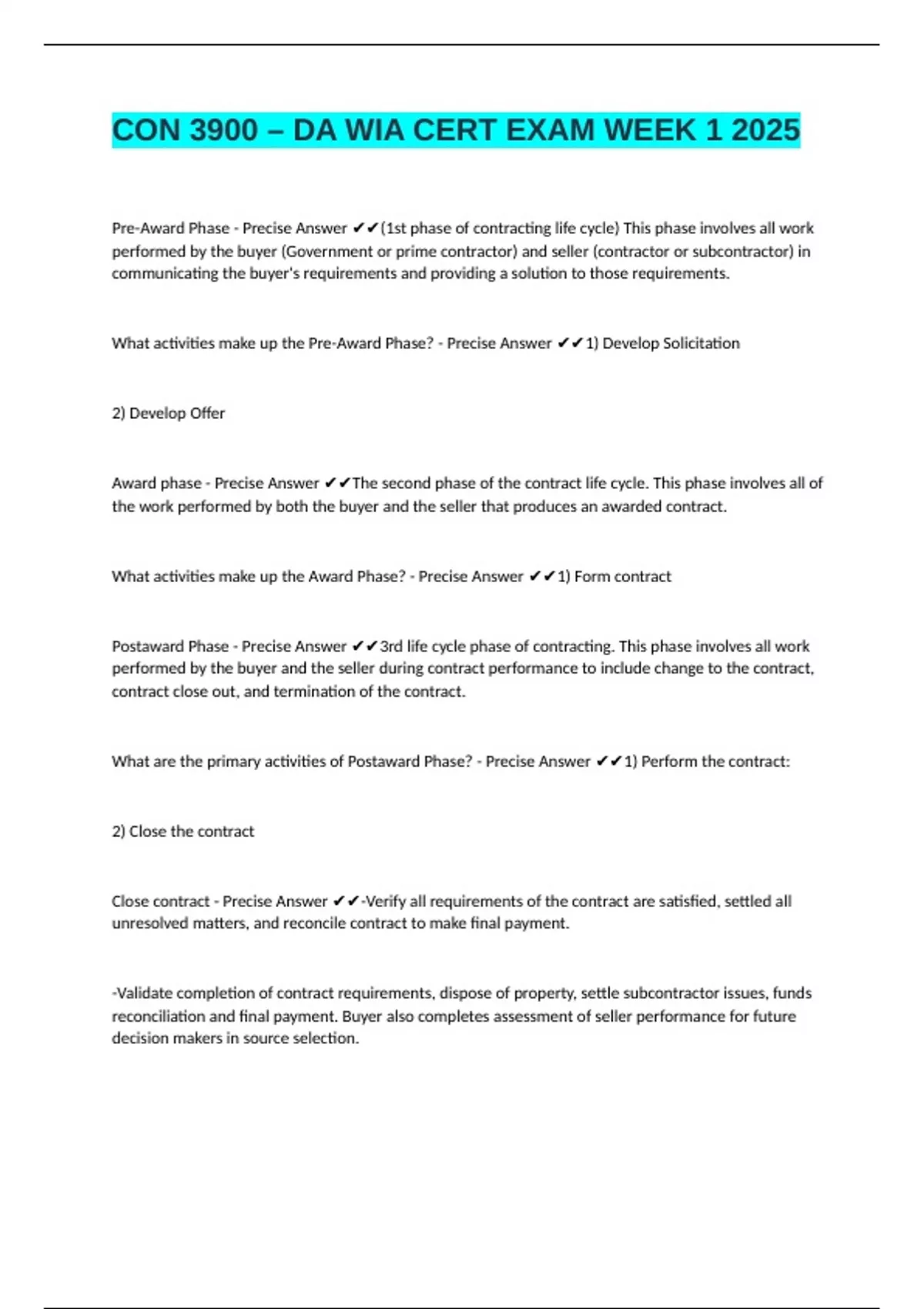 CON 3900 – DA WIA CERT EXAM WEEK 1 2025

Pre-Award Phase - Precise Answer ✔✔(1st phase of contracting life cycle) This phase involves all work performed by the buyer (Government or prime contractor) and seller (contractor or subcontractor) in communicating the buyer's requirements and providing a solution to those requirements.

What activities make up the Pre-Award Phase? - Precise Answer ✔✔1) Develop Solicitation

2) Develop Offer

Award phase - Precise Answer ✔✔The second phase of the contract life cycle. This phase involves all of the work performed by both the buyer and the seller that produces an awarded contract.

What activities make up the Award Phase? - Precise Answer ✔✔1) Form contract

Postaward Phase - Precise Answer ✔✔3rd life cycle phase of contracting. This phase involves all work performed by the buyer and the seller during contract performance to include change to the contract, contract close out, and termination of the contract.

What are the primary activities of Postaward Phase? - Precise Answer ✔✔1) Perform the contract:

2) Close the contract

Close contract - Precise Answer ✔✔-Verify all requirements of the contract are satisfied, settled all unresolved matters, and reconcile contract to make final payment.

-Validate completion of contract requirements, dispose of property, settle subcontractor issues, funds reconciliation and final payment. Buyer also completes assessment of seller performance for future decision makers in source selection.